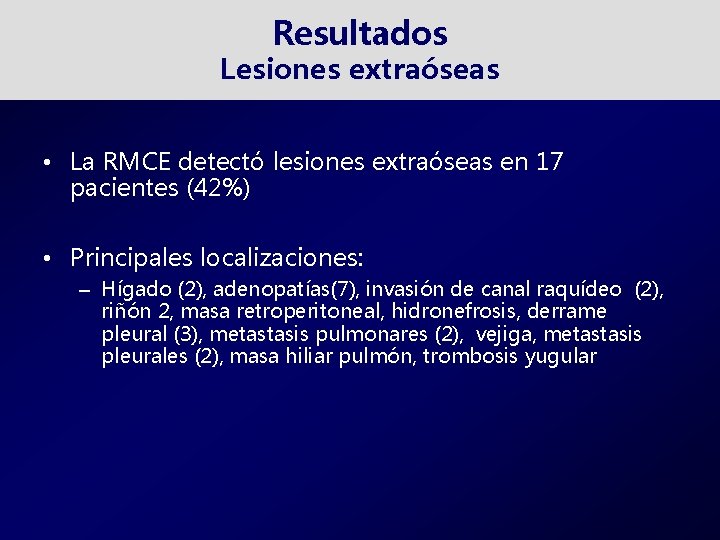 Resultados
Lesiones extraóseas

• La RMCE detectó lesiones extraóseas en 17 pacientes (42%)

• Principales localizaciones:
– Hígado (2), adenopatías(7), invasión de canal raquídeo (2), riñón 2, masa retroperitoneal, hidronefrosis, derrame pleural (3), metastasis pulmonares (2), vejiga, metastasis pleurales (2), masa hiliar pulmón, trombosis yugular